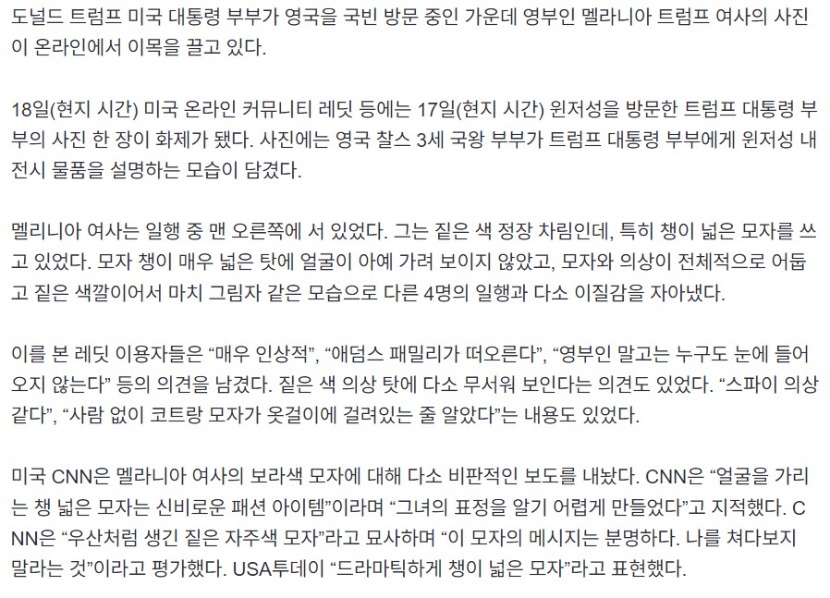 도널드 트럼프 미국 대통령 부부가 영국을 국빈 방문 중인 가운데 영부인 멜라니아 트럼프 여사의 사진이 온라인에서 이목을 끌고 있다.

18일(현지 시간) 미국 온라인 커뮤니티 레딧 등에는 17일(현지 시간) 윈저성을 방문한 트럼프 대통령 부부의 사진 한 장이 화제가 됐다. 사진에는 영국 찰스 3세 국왕 부부가 트럼프 대통령 부부에게 윈저성 내 전시 물품을 설명하는 모습이 담겼다.

멜리니아 여사는 일행 중 맨 오른쪽에 서 있었다. 그는 짙은 색 정장 차림인데, 특히 챙이 넓은 모자를 쓰고 있었다. 모자 챙이 매우 넓은 탓에 얼굴이 아예 가려 보이지 않았고, 모자와 의상이 전체적으로 어둡고 짙은 색깔이어서 마치 그림자 같은 모습으로 다른 4명의 일행과 다소 이질감을 자아냈다.

이를 본 레딧 이용자들은 “매우 인상적”, “애덤스 패밀리가 떠오른다”, “영부인 말고는 누구도 눈에 들어오지 않는다” 등의 의견을 남겼다. 짙은 색 의상 탓에 다소 무서워 보인다는 의견도 있었다. “스파이 의상 같다”, “사람 없이 코트랑 모자가 옷걸이에 걸려있는 줄 알았다”는 내용도 있었다.

미국 CNN은 멜라니아 여사의 보라색 모자에 대해 다소 비판적인 보도를 내놨다. CNN은 “얼굴을 가리는 챙 넓은 모자는 신비로운 패션 아이템”이라며 “그녀의 표정을 알기 어렵게 만들었다”고 지적했다. CNN은 “우산처럼 생긴 짙은 자주색 모자”라고 묘사하며 “이 모자의 메시지는 분명하다. 나를 쳐다보지 말라는 것”이라고 평가했다. USA투데이 “드라마틱하게 챙이 넓은 모자”라고 표현했다.